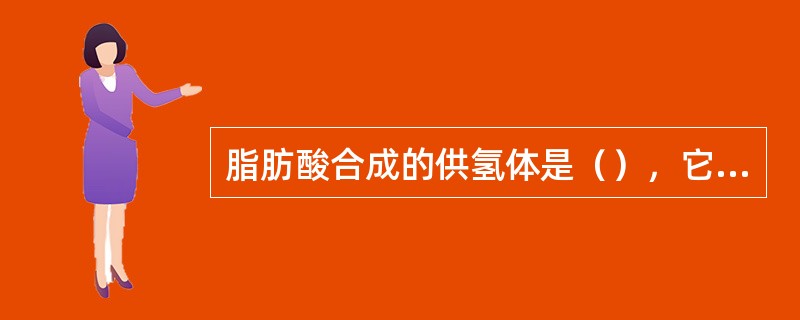 脂肪酸合成的供氢体是（），它...